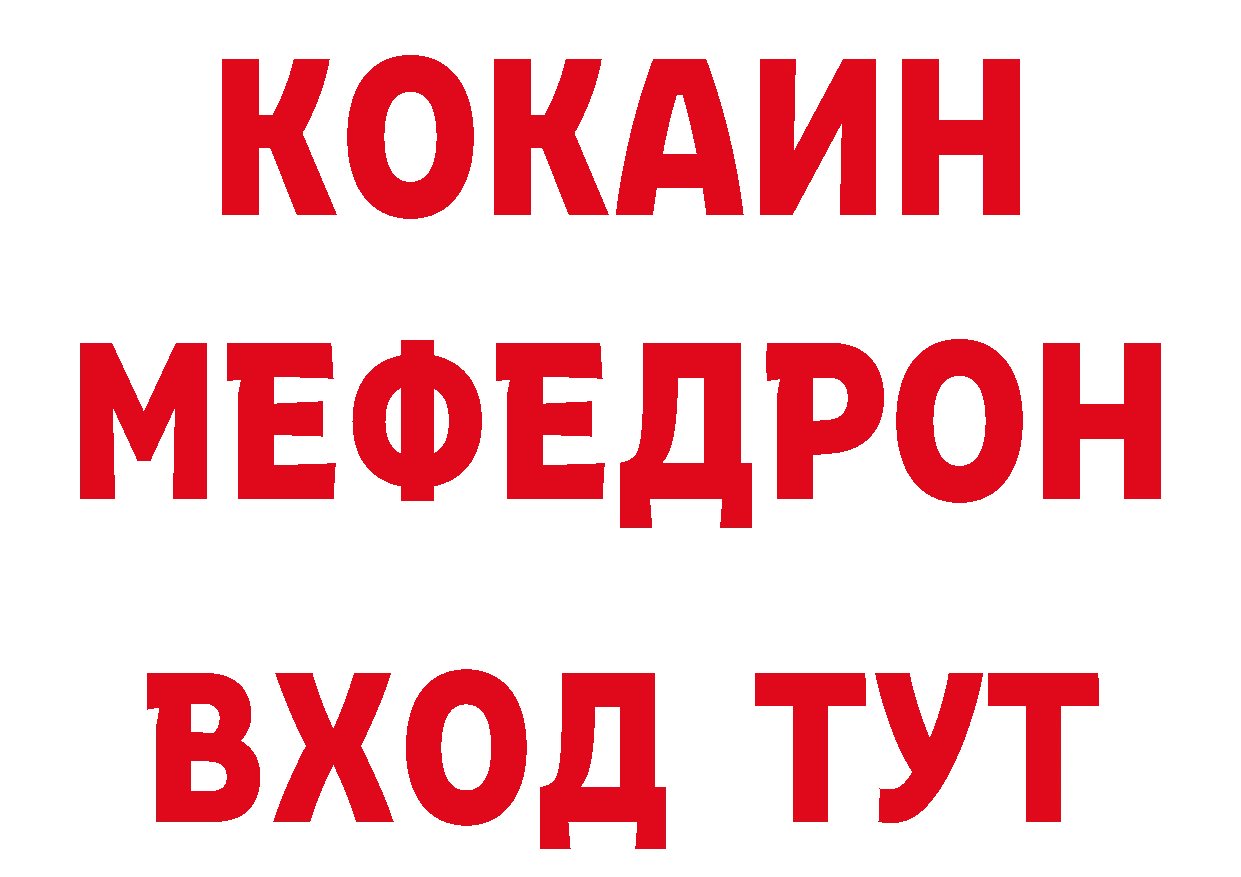 КОКАИН МЕФЕДРОН

ВХОД ТУТ